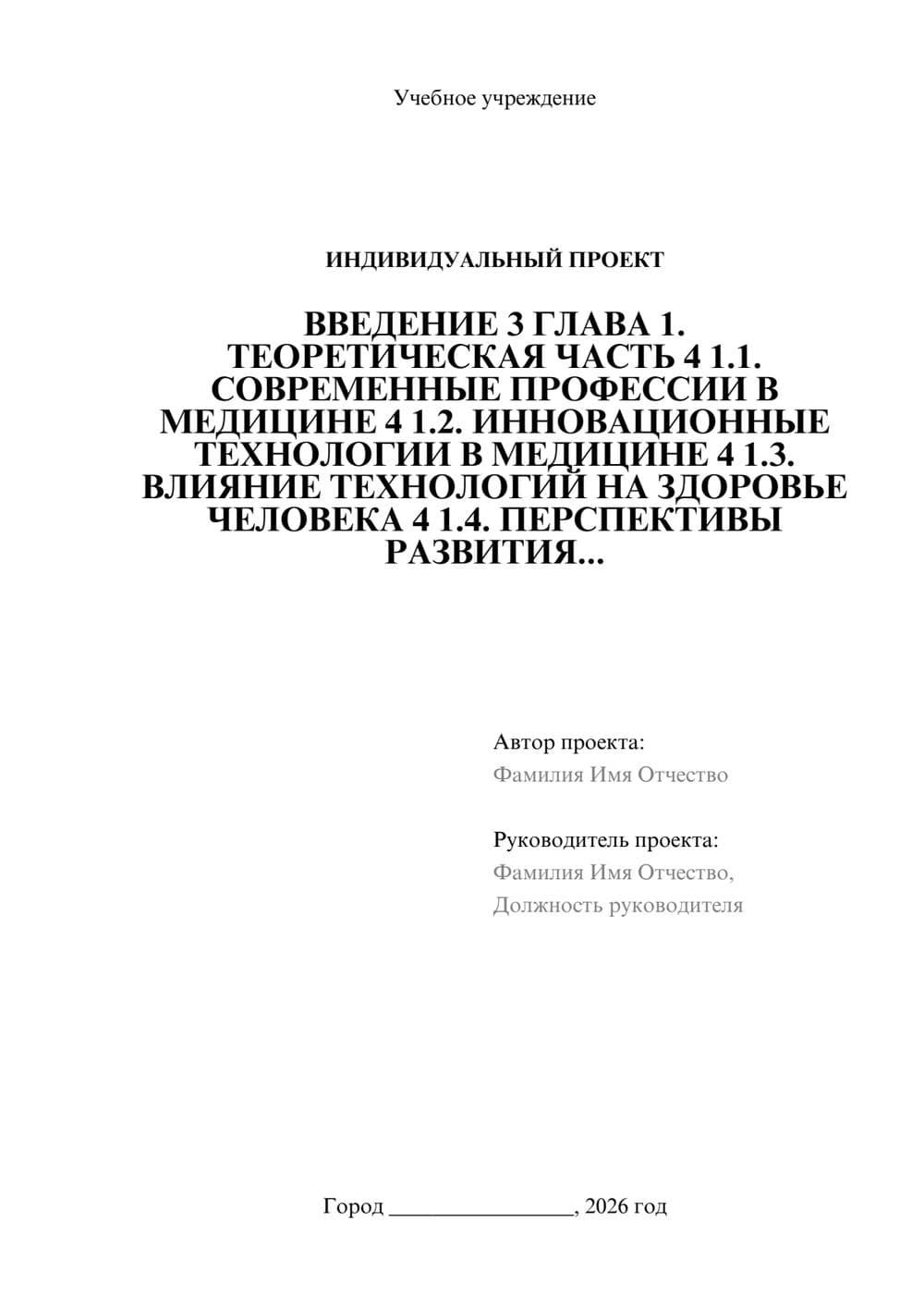 Учебное учреждение

ИНДИВИДУАЛЬНЫЙ ПРОЕКТ

ВВЕДЕНИЕ 3 ГЛАВА 1. ТЕОРЕТИЧЕСКАЯ ЧАСТЬ 4 1.1. СОВРЕМЕННЫЕ ПРОФЕССИИ В МЕДИЦИНЕ 4 1.2. ИННОВАЦИОННЫЕ ТЕХНОЛОГИИ В МЕДИЦИНЕ 4 1.3. ВЛИЯНИЕ ТЕХНОЛОГИЙ НА ЗДОРОВЬЕ ЧЕЛОВЕКА 4 1.4. ПЕРСПЕКТИВЫ РАЗВИТИЯ...

Автор проекта:
Фамилия Имя Отчество

Руководитель проекта:
Фамилия Имя Отчество,
Должность руководителя

Город ________________, 2026 год